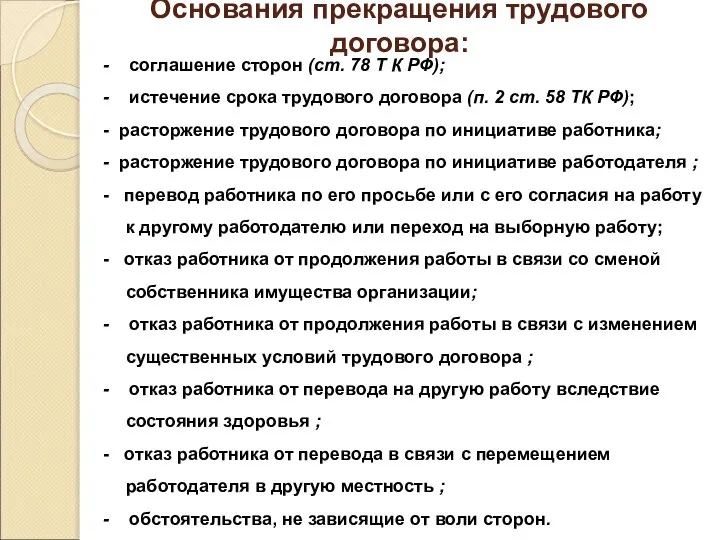 Основания прекращения трудового договора:

- соглашение сторон (ст. 78 Т К РФ);
- истечение срока трудового договора (п. 2 ст. 58 ТК РФ);
- расторжение трудового договора по инициативе работника;
- расторжение трудового договора по инициативе работодателя ;
- перевод работника по его просьбе или с его согласия на работу к другому работодателю или переход на выборную работу;
- отказ работника от продолжения работы в связи со сменой собственника имущества организации;
- отказ работника от продолжения работы в связи с изменением существенных условий трудового договора ;
- отказ работника от перевода на другую работу вследствие состояния здоровья ;
- отказ работника от перевода в связи с перемещением работодателя в другую местность ;
- обстоятельства, не зависящие от воли сторон.